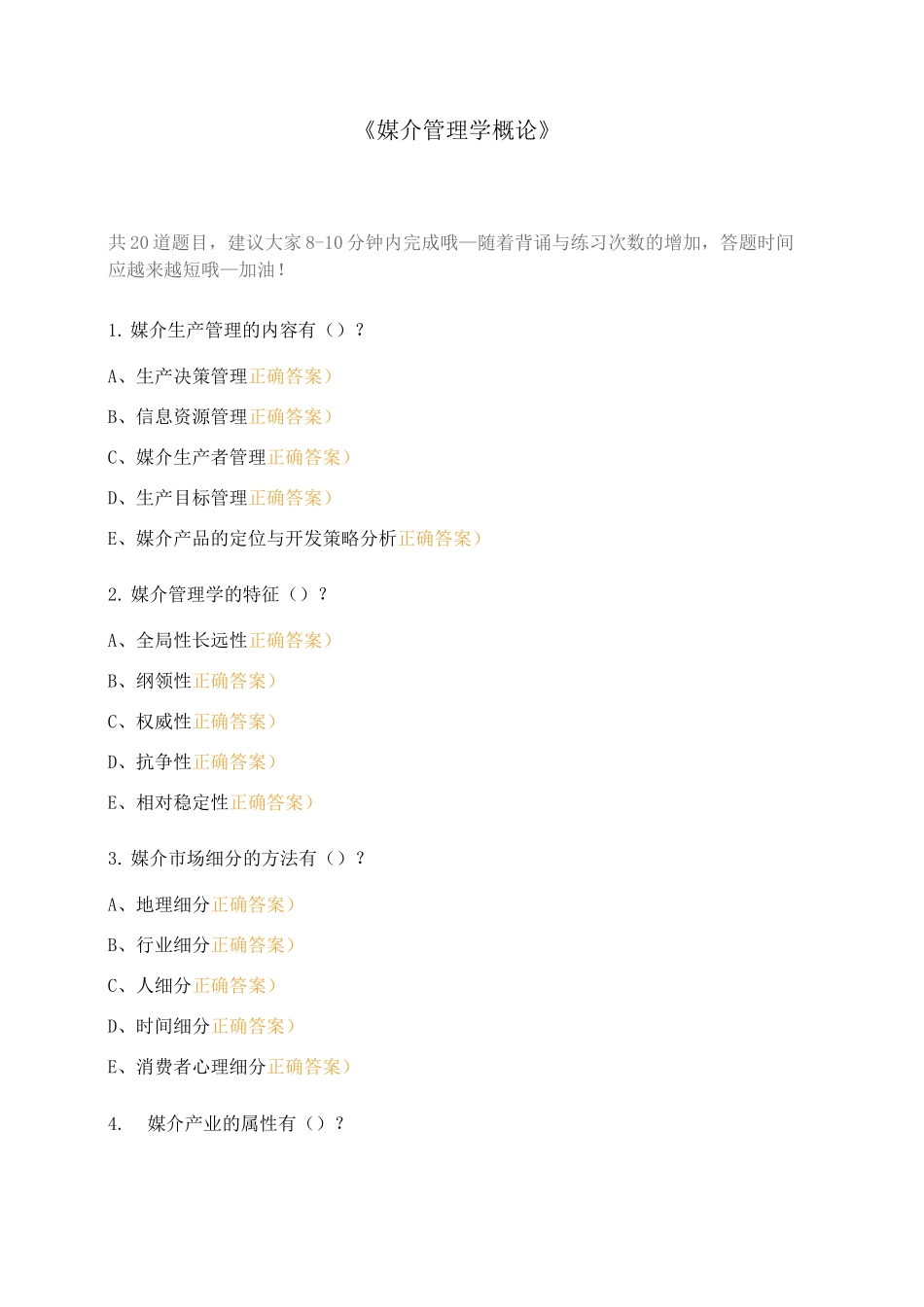 《媒介管理学概论》

共20道题目，建议大家8-10分钟内完成哦—随着背诵与练习次数的增加，答题时间应越来越短哦—加油！

1. 媒介生产管理的内容有（）？

A、生产决策管理正确答案）

B、信息资源管理正确答案）

C、媒介生产者管理正确答案）

D、生产目标管理正确答案）

E、媒介产品的定位与开发策略分析正确答案）

2. 媒介管理学的特征（）？

A、全局性长远性正确答案）

B、纲领性正确答案）

C、权威性正确答案）

D、抗争性正确答案）

E、相对稳定性正确答案）

3. 媒介市场细分的方法有（）？

A、地理细分正确答案）

B、行业细分正确答案）

C、人细分正确答案）

D、时间细分正确答案）

E、消费者心理细分正确答案）

4. 媒介产业的属性有（）？